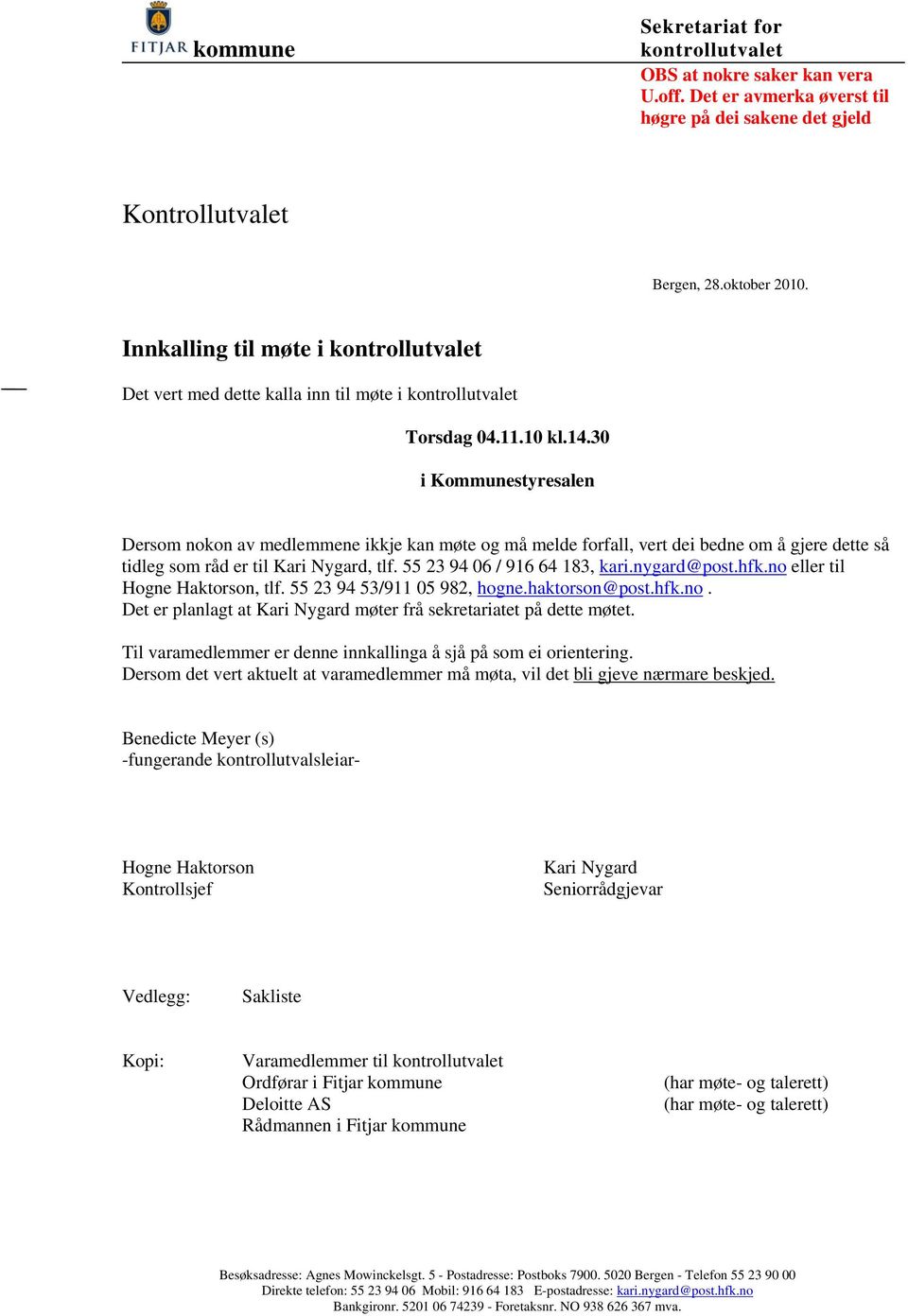 FITJAR kommune

Sekretariat for kontrollutvalet
OBS at nokre saker kan vera U.off. Det er avmerka øverst til høgre på dei sakene det gjeld

Kontrollutvalet

Bergen, 28.oktober 2010.

Innkalling til møte i kontrollutvalet

Det vert med dette kalla inn til møte i kontrollutvalet

Torsdag 04.11.10 kl.14.30

i Kommunestyresalen

Dersom nokon av medlemmene ikkje kan møte og må melde forfall, vert dei bedne om å gjere dette så tidleg som råd er til Kari Nygard, tlf. 55 23 94 06 / 916 64 183, kari.nygard@post.hfk.no eller til Hogne Haktorson, tlf. 55 23 94 53/911 05 982, hogne.haktorson@post.hfk.no .
Det er planlagt at Kari Nygard møter frå sekretariatet på dette møtet.

Til varamedlemmer er denne innkallinga å sjå på som ei orientering.
Dersom det vert aktuelt at varamedlemmer må møta, vil det bli gjeve nærmare beskjed.

Benedicte Meyer (s)
-fungerande kontrollutvalsleiar-

Hogne Haktorson
Kontrollsjef

Kari Nygard
Seniorrådgjevar

Vedlegg: Sakliste

Kopi: Varamedlemmer til kontrollutvalet
Ordførar i Fitjar kommune (har møte- og talerett)
Deloitte AS (har møte- og talerett)
Rådmannen i Fitjar kommune

Besøksadresse: Agnes Mowinckelsgt. 5 - Postadresse: Postboks 7900. 5020 Bergen - Telefon 55 23 90 00
Direkte telefon: 55 23 94 06 Mobil: 916 64 183 E-postadresse: kari.nygard@post.hfk.no
Bankgironr. 5201 06 74239 - Foretaksnr. NO 938 626 367 mva.